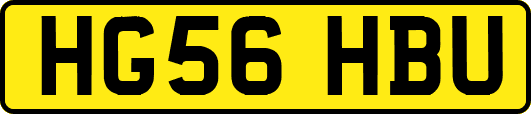 HG56 HBU